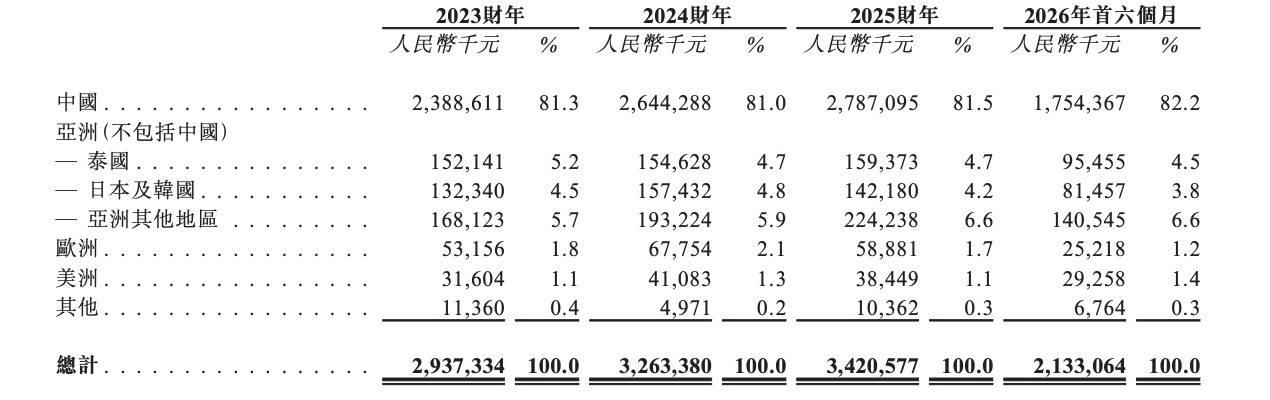 | | 2023財年 | | 2024財年 | | 2025財年 | | 2026年首六個月 | |
|---|---|---|---|---|---|---|---|---|
| | 人民幣千元 | % | 人民幣千元 | % | 人民幣千元 | % | 人民幣千元 | % |
| 中國 | 2,388,611 | 81.3 | 2,644,288 | 81.0 | 2,787,095 | 81.5 | 1,754,367 | 82.2 |
| 亞洲(不包括中國) | | | | | | | | |
| — 泰國 | 152,141 | 5.2 | 154,628 | 4.7 | 159,373 | 4.7 | 95,455 | 4.5 |
| — 日本及韓國 | 132,340 | 4.5 | 157,432 | 4.8 | 142,180 | 4.2 | 81,457 | 3.8 |
| — 亞洲其他地區 | 168,123 | 5.7 | 193,224 | 5.9 | 224,238 | 6.6 | 140,545 | 6.6 |
| 歐洲 | 53,156 | 1.8 | 67,754 | 2.1 | 58,881 | 1.7 | 25,218 | 1.2 |
| 美洲 | 31,604 | 1.1 | 41,083 | 1.3 | 38,449 | 1.1 | 29,258 | 1.4 |
| 其他 | 11,360 | 0.4 | 4,971 | 0.2 | 10,362 | 0.3 | 6,764 | 0.3 |
| 總計 | 2,937,334 | 100.0 | 3,263,380 | 100.0 | 3,420,577 | 100.0 | 2,133,064 | 100.0 |